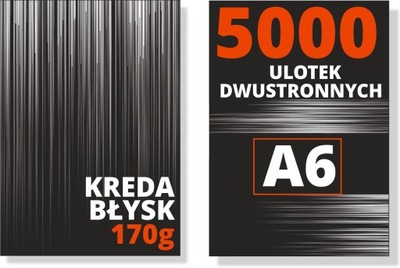 KREDA
BŁYSK
170g

5000
ULOTEK
DWUSTRONNYCH

A6